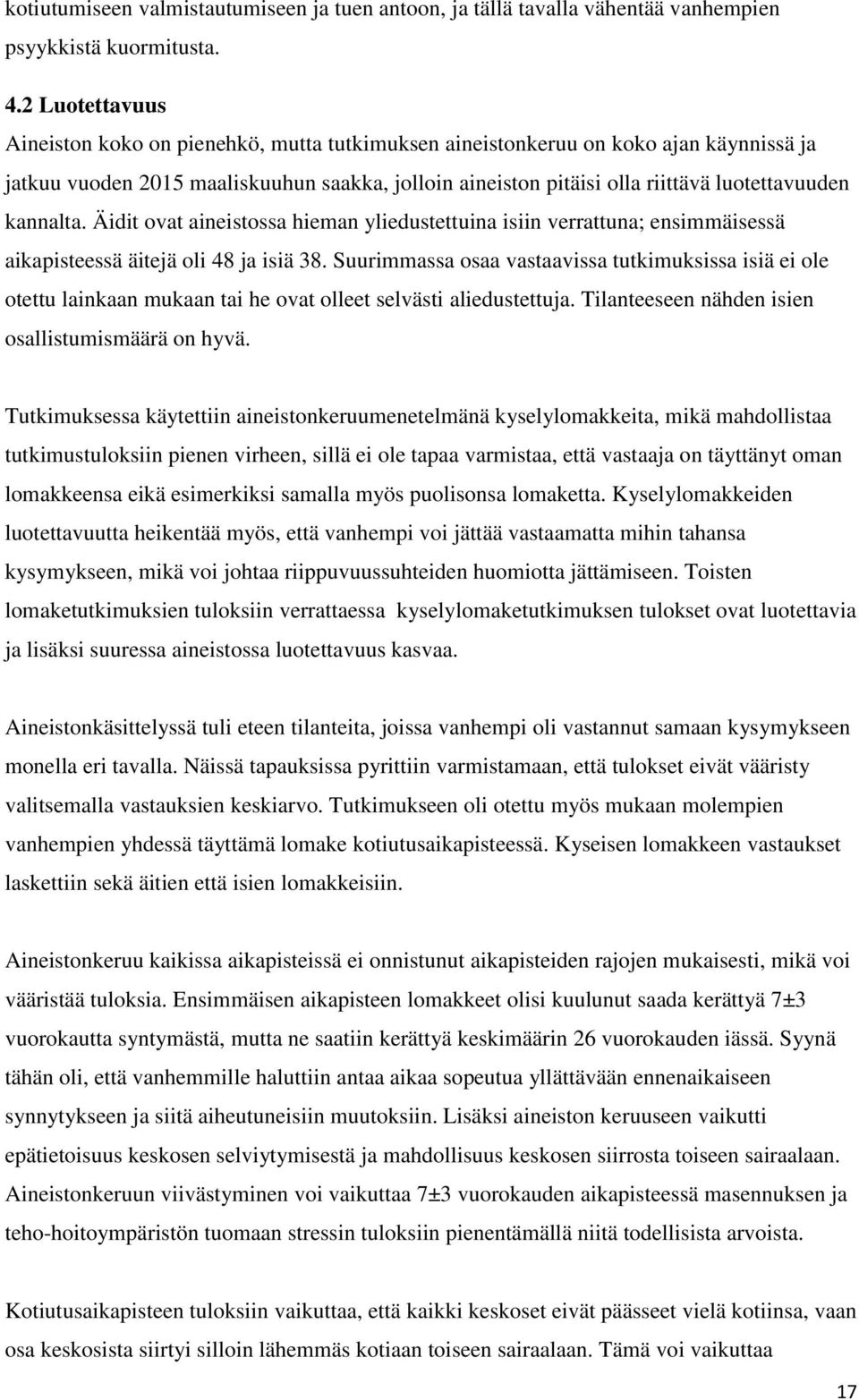 kotiutumiseen valmistautumiseen ja tuen antoon, ja tällä tavalla vähentää vanhempien psyykkistä kuormitusta.

4.2 Luotettavuus
Aineiston koko on pienehkö, mutta tutkimuksen aineistonkeruu on koko ajan käynnissä ja jatkuu vuoden 2015 maaliskuuhun saakka, jolloin aineiston pitäisi olla riittävä luotettavuuden kannalta. Äidit ovat aineistossa hieman yliedustettuina isiin verrattuna; ensimmäisessä aikapisteessä äitejä oli 48 ja isiä 38. Suurimmassa osaa vastaavissa tutkimuksissa isiä ei ole otettu lainkaan mukaan tai he ovat olleet selvästi aliedustettuja. Tilanteeseen nähden isien osallistumismäärä on hyvä.

Tutkimuksessa käytettiin aineistonkeruumenetelmänä kyselylomakkeita, mikä mahdollistaa tutkimustuloksiin pienen virheen, sillä ei ole tapaa varmistaa, että vastaaja on täyttänyt oman lomakkeensa eikä esimerkiksi samalla myös puolisonsa lomaketta. Kyselylomakkeiden luotettavuutta heikentää myös, että vanhempi voi jättää vastaamatta mihin tahansa kysymykseen, mikä voi johtaa riippuvuussuhteiden huomiotta jättämiseen. Toisten lomaketutkimuksien tuloksiin verrattaessa kyselylomaketutkimuksen tulokset ovat luotettavia ja lisäksi suuressa aineistossa luotettavuus kasvaa.

Aineistonkäsittelyssä tuli eteen tilanteita, joissa vanhempi oli vastannut samaan kysymykseen monella eri tavalla. Näissä tapauksissa pyrittiin varmistamaan, että tulokset eivät vääristy valitsemalla vastauksien keskiarvo. Tutkimukseen oli otettu myös mukaan molempien vanhempien yhdessä täyttämä lomake kotiutusaikapisteessä. Kyseisen lomakkeen vastaukset laskettiin sekä äitien että isien lomakkeisiin.

Aineistonkeruu kaikissa aikapisteissä ei onnistunut aikapisteiden rajojen mukaisesti, mikä voi vääristää tuloksia. Ensimmäisen aikapisteen lomakkeet olisi kuulunut saada kerättyä 7±3 vuorokautta syntymästä, mutta ne saatiin kerättyä keskimäärin 26 vuorokauden iässä. Syynä tähän oli, että vanhemmille haluttiin antaa aikaa sopeutua yllättävään ennenaikaiseen synnytykseen ja siitä aiheutuneisiin muutoksiin. Lisäksi aineiston keruuseen vaikutti epätietoisuus keskosen selviytymisestä ja mahdollisuus keskosen siirrosta toiseen sairaalaan. Aineistonkeruun viivästyminen voi vaikuttaa 7±3 vuorokauden aikapisteessä masennuksen ja teho-hoitoympäristön tuomaan stressin tuloksiin pienentämällä niitä todellisista arvoista.

Kotiutusaikapisteen tuloksiin vaikuttaa, että kaikki keskoset eivät päässeet vielä kotiinsa, vaan osa keskosista siirtyi silloin lähemmäs kotiaan toiseen sairaalaan. Tämä voi vaikuttaa

17